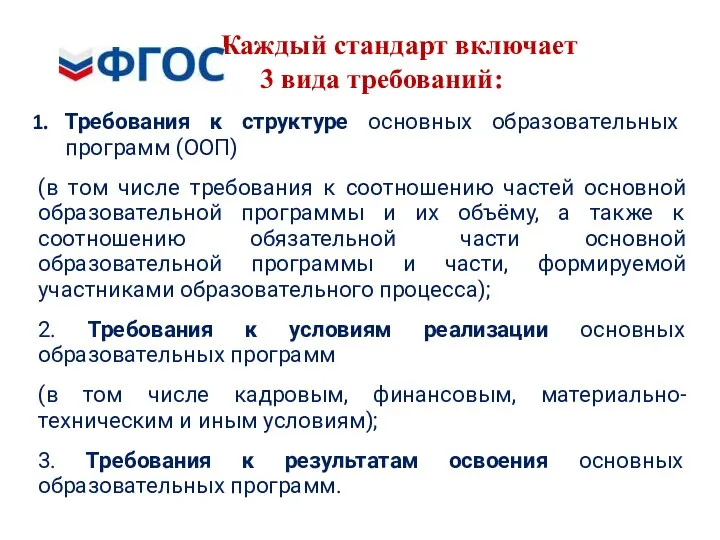 ФГОС

Каждый стандарт включает 3 вида требований:

1. Требования к структуре основных образовательных программ (ООП)

(в том числе требования к соотношению частей основной образовательной программы и их объёму, а также к соотношению обязательной части основной образовательной программы и части, формируемой участниками образовательного процесса);

2. Требования к условиям реализации основных образовательных программ

(в том числе кадровым, финансовым, материально-техническим и иным условиям);

3. Требования к результатам освоения основных образовательных программ.